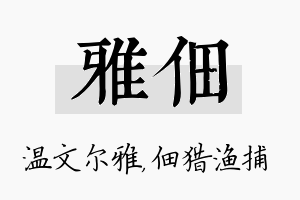 雅佃

温文尔雅,佃猎渔捕